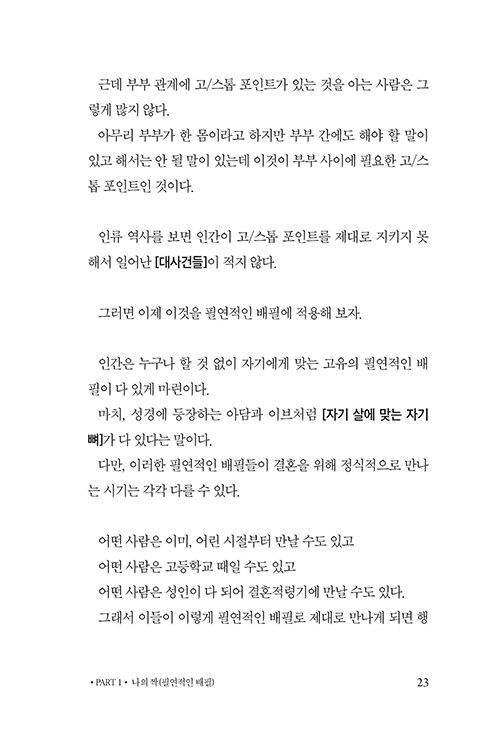 근데 부부 관계에 고/스톱 포인트가 있는 것을 아는 사람은 그렇게 많지 않다.
아무리 부부가 한 몸이라고 하지만 부부 간에도 해야 할 말이 있고 해서는 안 될 말이 있는데 이것이 부부 사이에 필요한 고/스톱 포인트인 것이다.

인류 역사를 보면 인간이 고/스톱 포인트를 제대로 지키지 못해서 일어난 [대사건들]이 적지 않다.

그러면 이제 이것을 필연적인 배필에 적용해 보자.

인간은 누구나 할 것 없이 자기에게 맞는 고유의 필연적인 배필이 다 있게 마련이다.
마치, 성경에 등장하는 아담과 이브처럼 [자기 살에 맞는 자기 뼈]가 다 있다는 말이다.
다만, 이러한 필연적인 배필들이 결혼을 위해 정식적으로 만나는 시기는 각각 다를 수 있다.

어떤 사람은 이미, 어린 시절부터 만날 수도 있고
어떤 사람은 고등학교 때일 수도 있고
어떤 사람은 성인이 다 되어 결혼적령기에 만날 수도 있다.
그래서 이들이 이렇게 필연적인 배필로 제대로 만나게 되면 행

• PART 1 • 나의 짝(필연적인 배필)
23